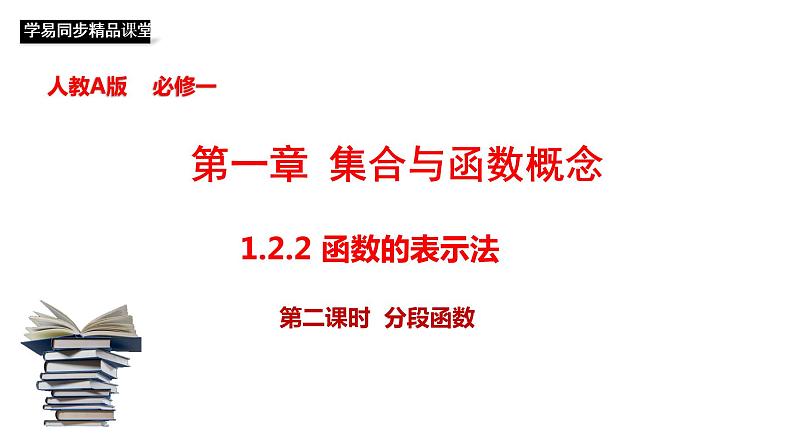 学易同步精品课堂

人教A版　必修一

第一章 集合与函数概念

1.2.2 函数的表示法

第二课时 分段函数